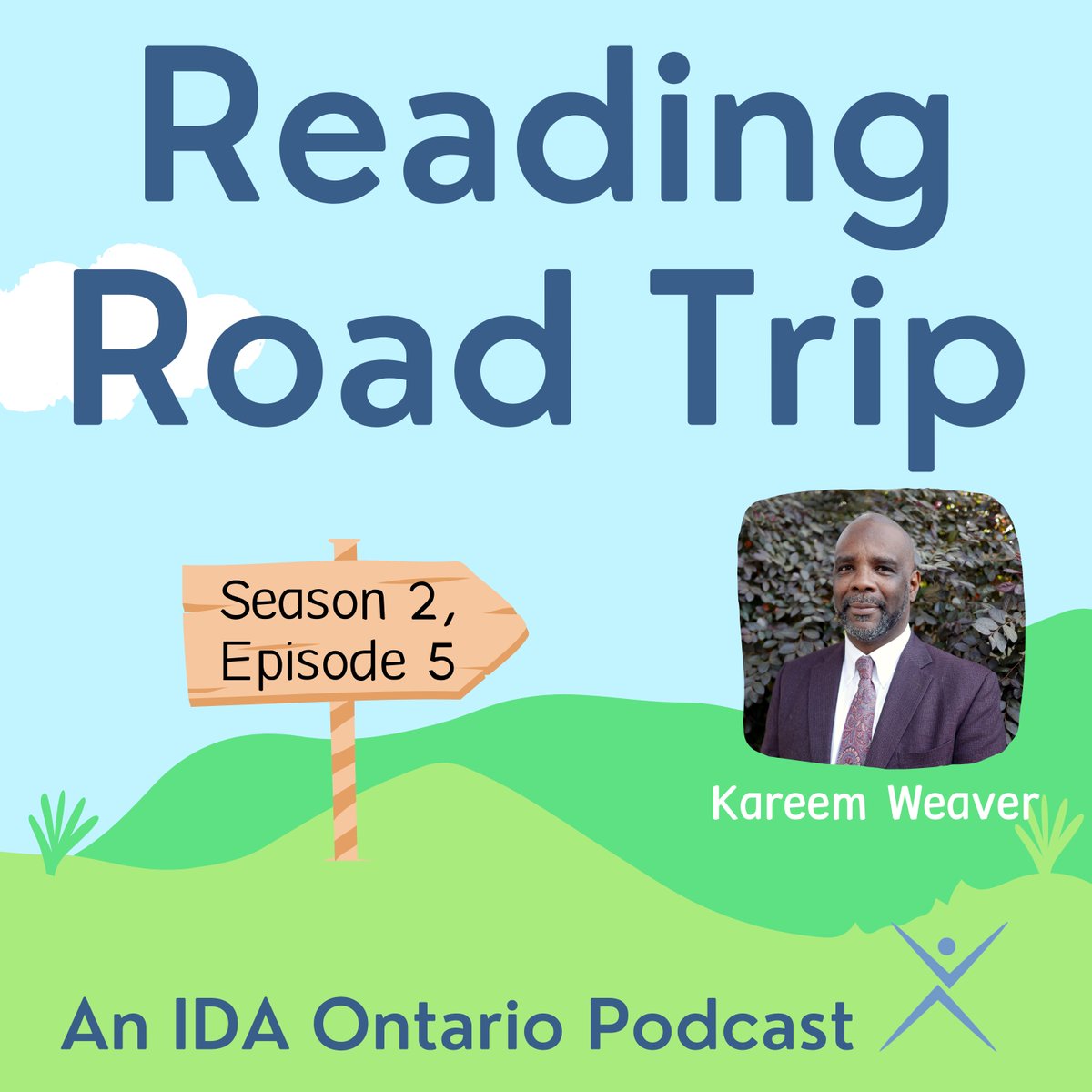 Reading Road Trip

Season 2, Episode 5

Kareem Weaver

An IDA Ontario Podcast